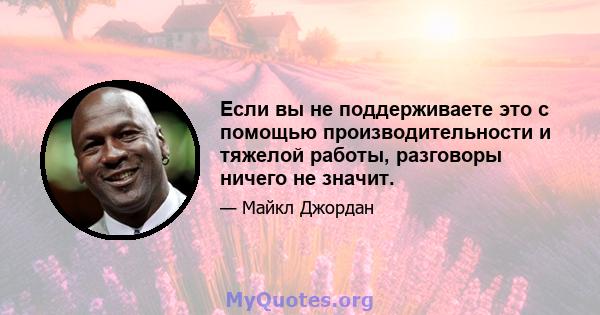 Если вы не поддерживаете это с помощью производительности и тяжелой работы, разговоры ничего не значит.

— Майкл Джордан

MyQuotes.org